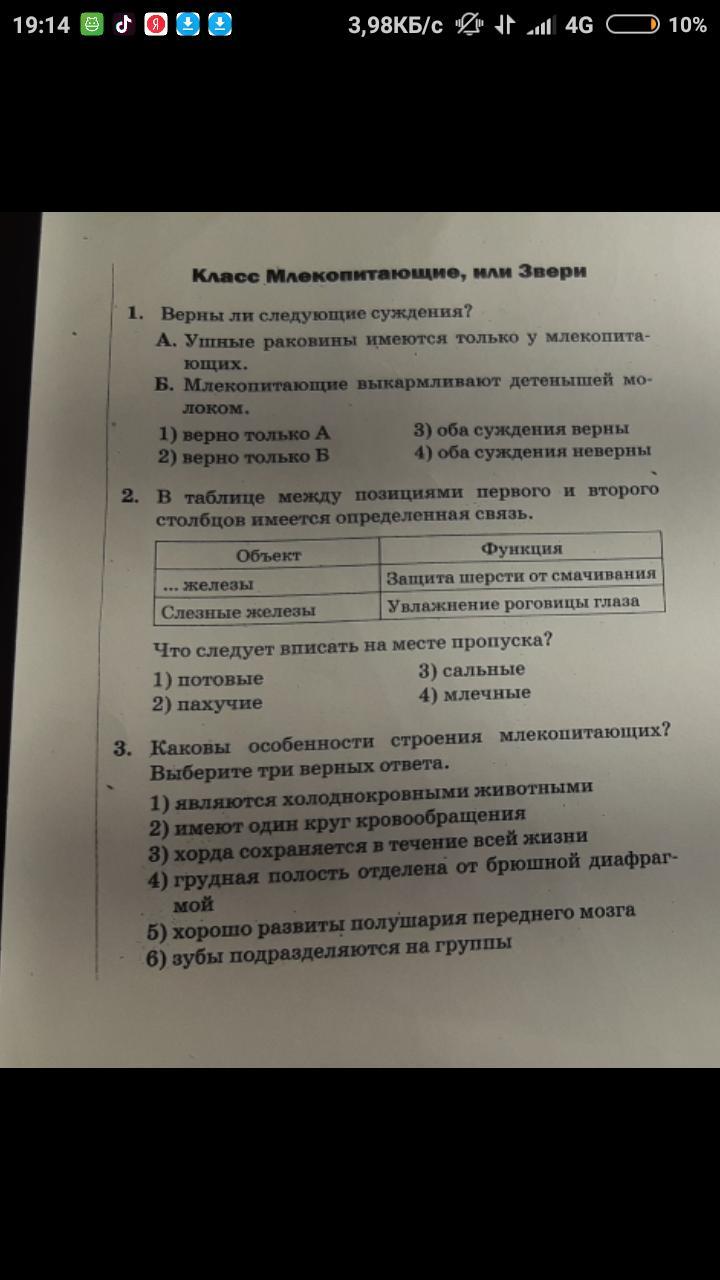 19:14 3,98КБ/с 4G 10%

Класс Млекопитающие, или Звери

1. Верны ли следующие суждения?
А. Ушные раковины имеются только у млекопитающих.
Б. Млекопитающие выкармливают детенышей молоком.
1) верно только А
2) верно только Б
3) оба суждения верны
4) оба суждения неверны

2. В таблице между позициями первого и второго столбцов имеется определенная связь.

| Объект | Функция |
|---|---|
| ... железы | Защита шерсти от смачивания |
| Слезные железы | Увлажнение роговицы глаза |

Что следует вписать на месте пропуска?
1) потовые
2) пахучие
3) сальные
4) млечные

3. Каковы особенности строения млекопитающих? Выберите три верных ответа.
1) являются холоднокровными животными
2) имеют один круг кровообращения
3) хорда сохраняется в течение всей жизни
4) грудная полость отделена от брюшной диафрагмой
5) хорошо развиты полушария переднего мозга
6) зубы подразделяются на группы